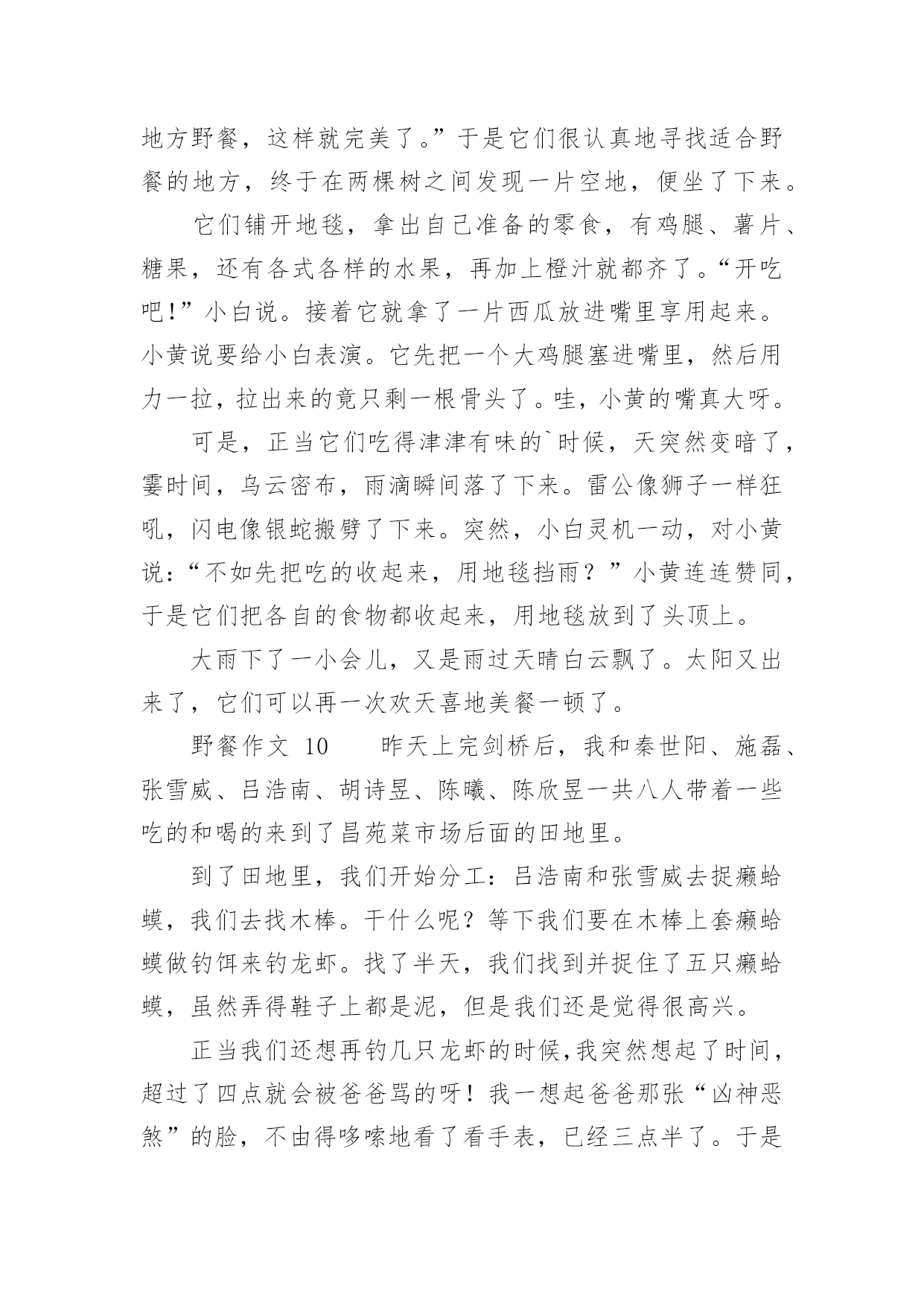 地方野餐，这样就完美了。”于是它们很认真地寻找适合野餐的地方，终于在两棵树之间发现一片空地，便坐了下来。

它们铺开地毯，拿出自己准备的零食，有鸡腿、薯片、糖果，还有各式各样的水果，再加上橙汁就都齐了。“开吃吧！”小白说。接着它就拿了一片西瓜放进嘴里享用起来。小黄说要给小白表演。它先把一个大鸡腿塞进嘴里，然后用力一拉，拉出来的竟只剩一根骨头了。哇，小黄的嘴真大呀。

可是，正当它们吃得津津有味的`时候，天突然变暗了，霎时间，乌云密布，雨滴瞬间落了下来。雷公像狮子一样狂吼，闪电像银蛇搬劈了下来。突然，小白灵机一动，对小黄说：“不如先把吃的收起来，用地毯挡雨？”小黄连连赞同，于是它们把各自的食物都收起来，用地毯放到了头顶上。

大雨下了一小会儿，又是雨过天晴白云飘了。太阳又出来了，它们可以再一次欢天喜地美餐一顿了。

野餐作文 10　　昨天上完剑桥后，我和秦世阳、施磊、张雪威、吕浩南、胡诗昱、陈曦、陈欣昱一共八人带着一些吃的和喝的来到了昌苑菜市场后面的田地里。

到了田地里，我们开始分工：吕浩南和张雪威去捉癞蛤蟆，我们去找木棒。干什么呢？等下我们要在木棒上套癞蛤蟆做钓饵来钓龙虾。找了半天，我们找到并捉住了五只癞蛤蟆，虽然弄得鞋子上都是泥，但是我们还是觉得很高兴。

正当我们还想再钓几只龙虾的时候,我突然想起了时间，超过了四点就会被爸爸骂的呀！我一想起爸爸那张“凶神恶煞”的脸，不由得哆嗦地看了看手表，已经三点半了。于是